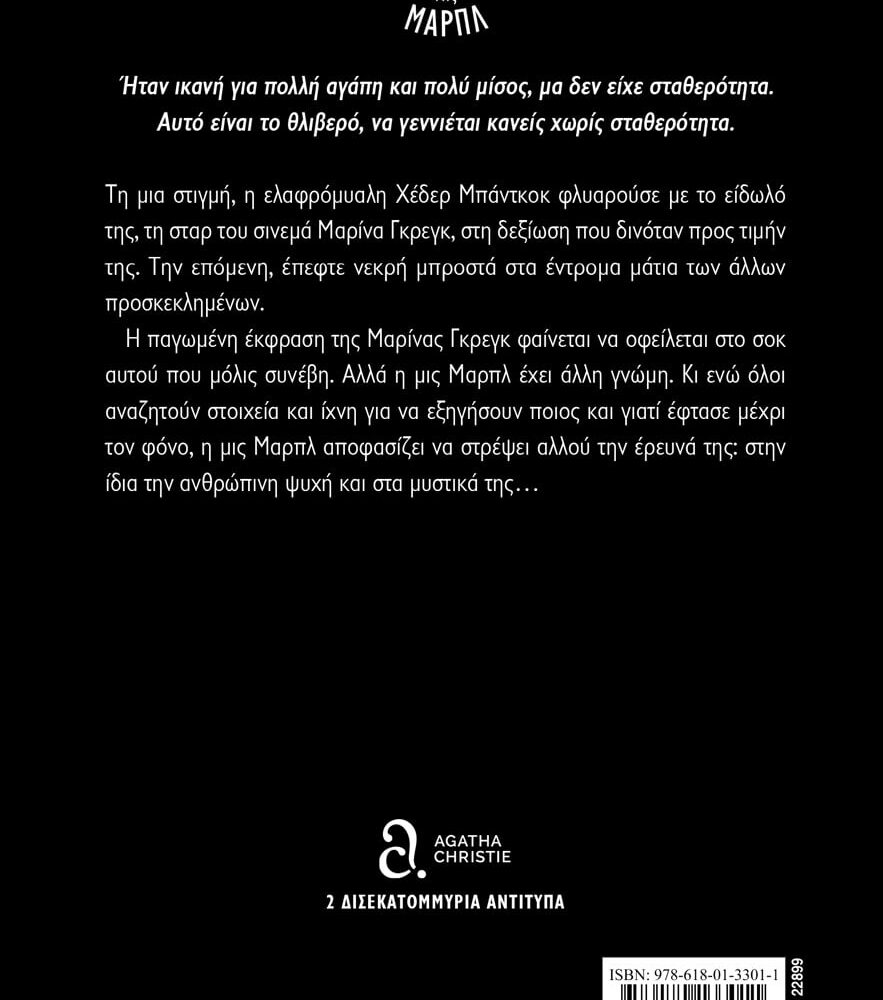 ΜΑΡΠΛ

Ήταν ικανή για πολλή αγάπη και πολύ μίσος, μα δεν είχε σταθερότητα. Αυτό είναι το θλιβερό, να γεννιέται κανείς χωρίς σταθερότητα.

Τη μια στιγμή, η ελαφρόμυαλη Χέδερ Μπάντκοκ φλυαρούσε με το είδωλό της, τη σταρ του σινεμά Μαρίνα Γκρεγκ, στη δεξίωση που δινόταν προς τιμήν της. Την επόμενη, έπεφτε νεκρή μπροστά στα έντρομα μάτια των άλλων προσκεκλημένων.

Η παγωμένη έκφραση της Μαρίνας Γκρεγκ φαίνεται να οφείλεται στο σοκ αυτού που μόλις συνέβη. Αλλά η μις Μαρπλ έχει άλλη γνώμη. Κι ενώ όλοι αναζητούν στοιχεία και ίχνη για να εξηγήσουν ποιος και γιατί έφτασε μέχρι τον φόνο, η μις Μαρπλ αποφασίζει να στρέψει αλλού την έρευνά της: στην ίδια την ανθρώπινη ψυχή και στα μυστικά της…

AGATHA CHRISTIE

2 ΔΙΣΕΚΑΤΟΜΜΥΡΙΑ ΑΝΤΙΤΥΠΑ

ISBN: 978-618-01-3301-1

22899